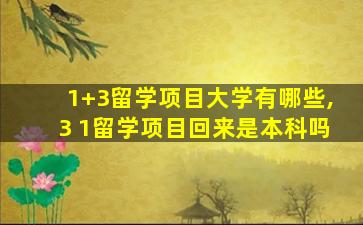 1+3留学项目大学有哪些，
3 1留学项目回来是本科吗